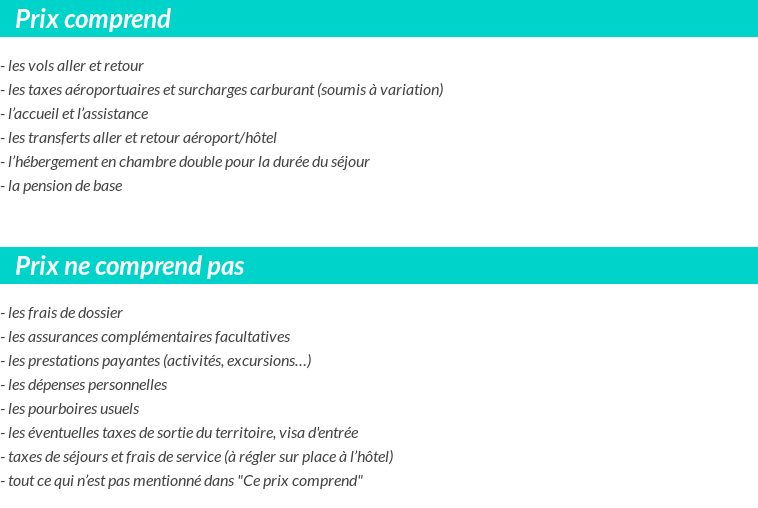 Prix comprend

- les vols aller et retour
- les taxes aéroportuaires et surcharges carburant (soumis à variation)
- l'accueil et l'assistance
- les transferts aller et retour aéroport/hôtel
- l'hébergement en chambre double pour la durée du séjour
- la pension de base

Prix ne comprend pas

- les frais de dossier
- les assurances complémentaires facultatives
- les prestations payantes (activités, excursions…)
- les dépenses personnelles
- les pourboires usuels
- les éventuelles taxes de sortie du territoire, visa d'entrée
- taxes de séjours et frais de service (à régler sur place à l'hôtel)
- tout ce qui n'est pas mentionné dans "Ce prix comprend"